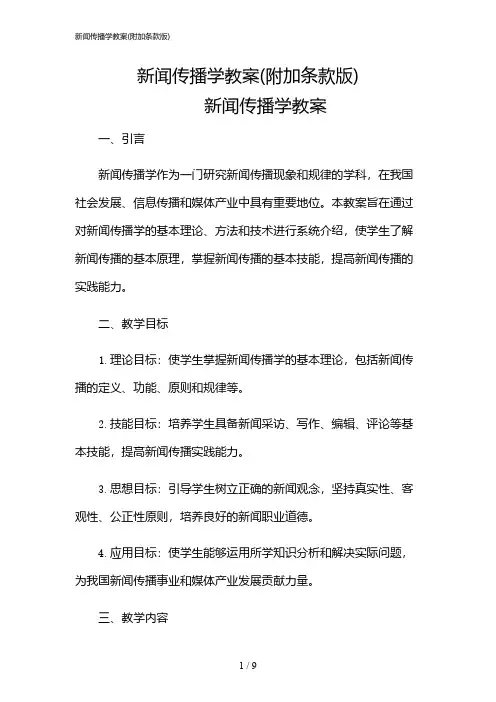 新闻传播学教案(附加条款版)

新闻传播学教案(附加条款版)

新闻传播学教案

一、引言

新闻传播学作为一门研究新闻传播现象和规律的学科，在我国社会发展、信息传播和媒体产业中具有重要地位。本教案旨在通过对新闻传播学的基本理论、方法和技术进行系统介绍，使学生了解新闻传播的基本原理，掌握新闻传播的基本技能，提高新闻传播的实践能力。

二、教学目标

1. 理论目标：使学生掌握新闻传播学的基本理论，包括新闻传播的定义、功能、原则和规律等。

2. 技能目标：培养学生具备新闻采访、写作、编辑、评论等基本技能，提高新闻传播实践能力。

3. 思想目标：引导学生树立正确的新闻观念，坚持真实性、客观性、公正性原则，培养良好的新闻职业道德。

4. 应用目标：使学生能够运用所学知识分析和解决实际问题，为我国新闻传播事业和媒体产业发展贡献力量。

三、教学内容

1 / 9